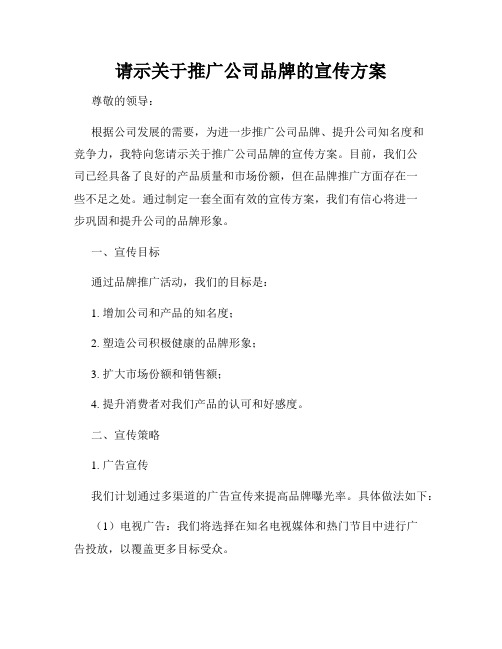 请示关于推广公司品牌的宣传方案

尊敬的领导：

根据公司发展的需要，为进一步推广公司品牌、提升公司知名度和竞争力，我特向您请示关于推广公司品牌的宣传方案。目前，我们公司已经具备了良好的产品质量和市场份额，但在品牌推广方面存在一些不足之处。通过制定一套全面有效的宣传方案，我们有信心将进一步巩固和提升公司的品牌形象。

一、宣传目标

通过品牌推广活动，我们的目标是：

1. 增加公司和产品的知名度；

2. 塑造公司积极健康的品牌形象；

3. 扩大市场份额和销售额；

4. 提升消费者对我们产品的认可和好感度。

二、宣传策略

1. 广告宣传

我们计划通过多渠道的广告宣传来提高品牌曝光率。具体做法如下：

（1）电视广告：我们将选择在知名电视媒体和热门节目中进行广告投放，以覆盖更多目标受众。